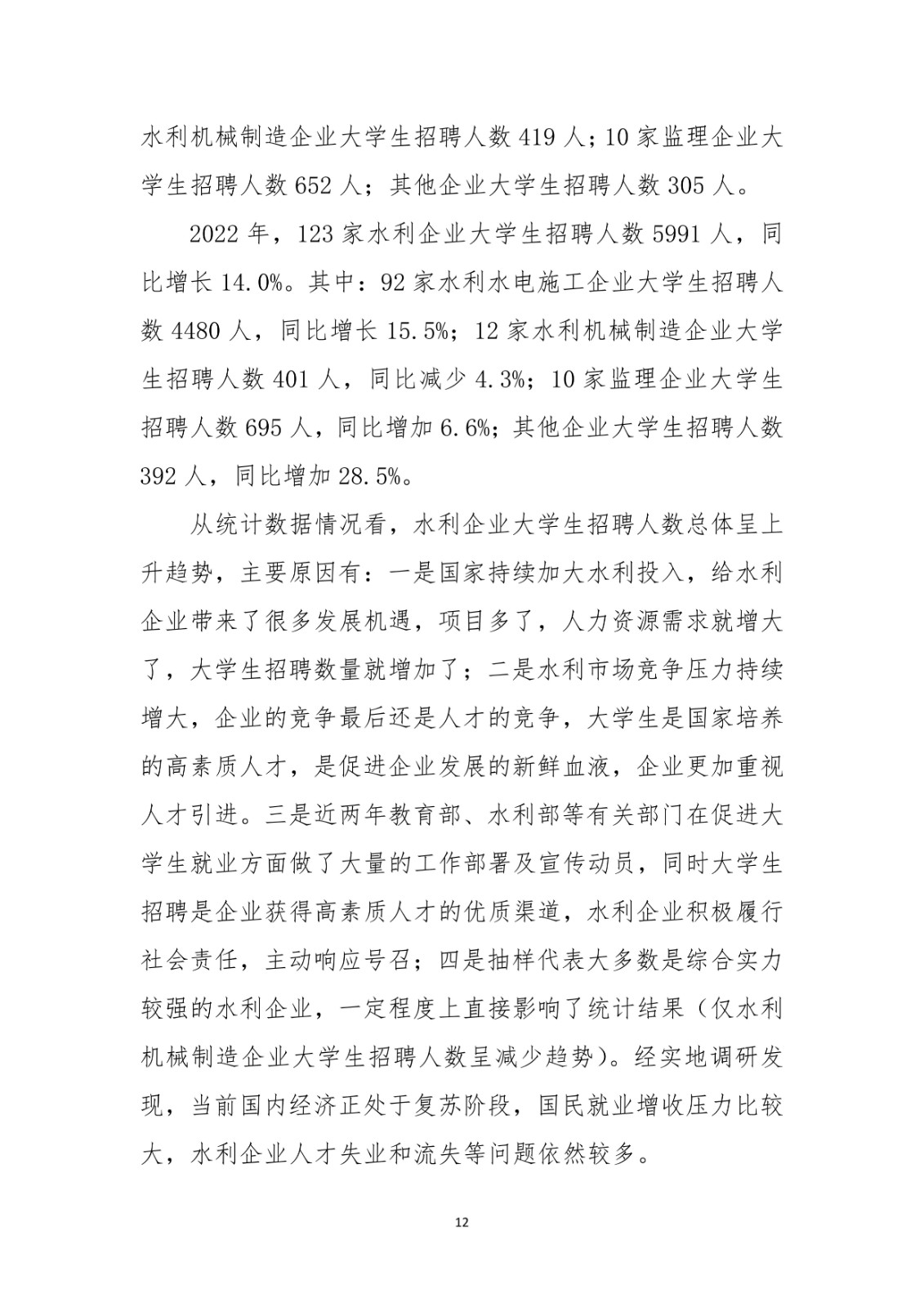 水利机械制造企业大学生招聘人数 419 人；10 家监理企业大学生招聘人数 652 人；其他企业大学生招聘人数 305 人。

2022 年，123 家水利企业大学生招聘人数 5991 人，同比增长 14.0%。其中：92 家水利水电施工企业大学生招聘人数 4480 人，同比增长 15.5%；12 家水利机械制造企业大学生招聘人数 401 人，同比减少 4.3%；10 家监理企业大学生招聘人数 695 人，同比增加 6.6%；其他企业大学生招聘人数 392 人，同比增加 28.5%。

从统计数据情况看，水利企业大学生招聘人数总体呈上升趋势，主要原因有：一是国家持续加大水利投入，给水利企业带来了很多发展机遇，项目多了，人力资源需求就增大了，大学生招聘数量就增加了；二是水利市场竞争压力持续增大，企业的竞争最后还是人才的竞争，大学生是国家培养的高素质人才，是促进企业发展的新鲜血液，企业更加重视人才引进。三是近两年教育部、水利部等有关部门在促进大学生就业方面做了大量的工作部署及宣传动员，同时大学生招聘是企业获得高素质人才的优质渠道，水利企业积极履行社会责任，主动响应号召；四是抽样代表大多数是综合实力较强的水利企业，一定程度上直接影响了统计结果（仅水利机械制造企业大学生招聘人数呈减少趋势）。经实地调研发现，当前国内经济正处于复苏阶段，国民就业增收压力比较大，水利企业人才失业和流失等问题依然较多。

12